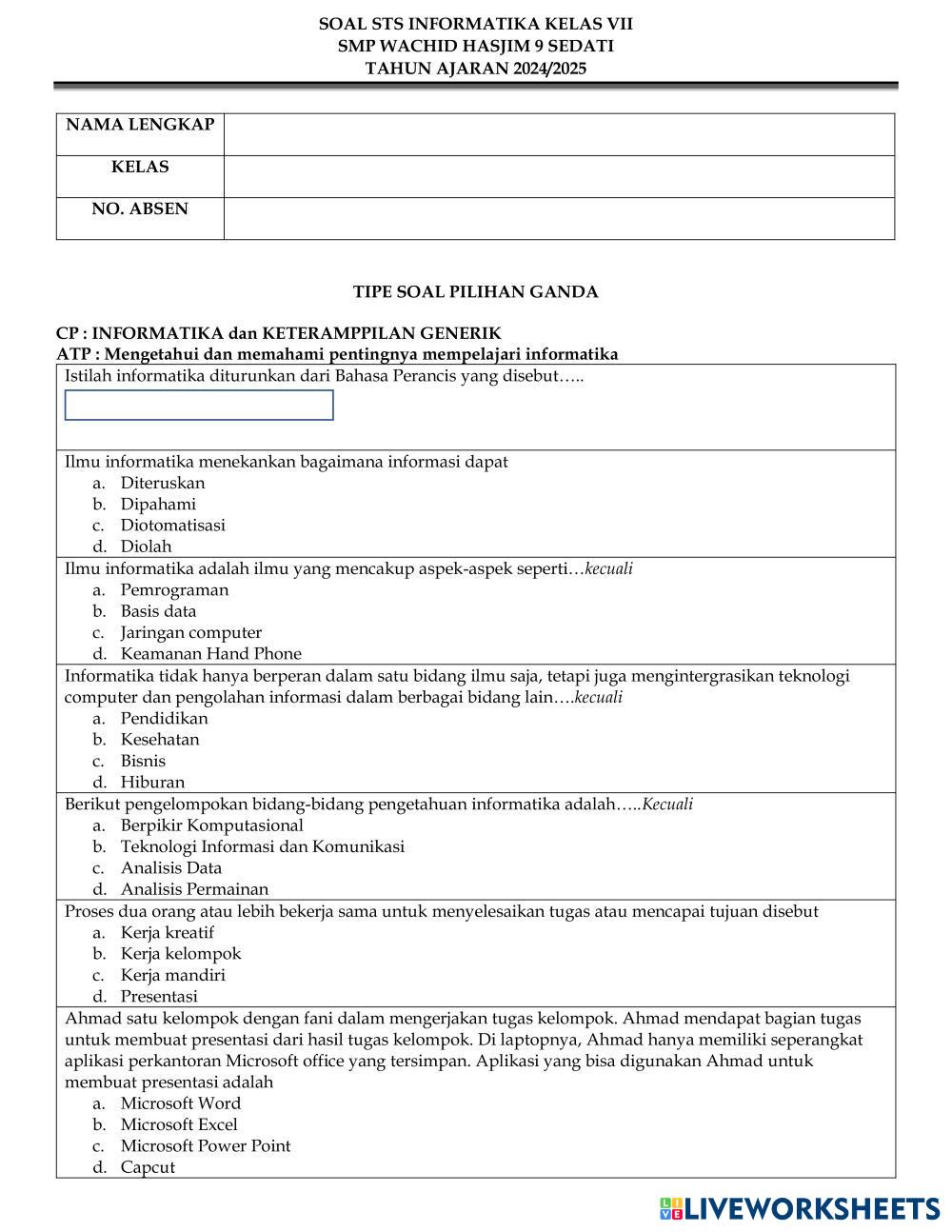 SOAL STS INFORMATIKA KELAS VII
SMP WACHID HASJIM 9 SEDATI
TAHUN AJARAN 2024/2025

| NAMA LENGKAP | |
|---|---|
| KELAS | |
| NO. ABSEN | |

TIPE SOAL PILIHAN GANDA

CP : INFORMATIKA dan KETERAMPPILAN GENERIK
ATP : Mengetahui dan memahami pentingnya mempelajari informatika

Istilah informatika diturunkan dari Bahasa Perancis yang disebut…..

Ilmu informatika menekankan bagaimana informasi dapat
a. Diteruskan
b. Dipahami
c. Diotomatisasi
d. Diolah

Ilmu informatika adalah ilmu yang mencakup aspek-aspek seperti…kecuali
a. Pemrograman
b. Basis data
c. Jaringan computer
d. Keamanan Hand Phone

Informatika tidak hanya berperan dalam satu bidang ilmu saja, tetapi juga mengintergrasikan teknologi computer dan pengolahan informasi dalam berbagai bidang lain….kecuali
a. Pendidikan
b. Kesehatan
c. Bisnis
d. Hiburan

Berikut pengelompokan bidang-bidang pengetahuan informatika adalah…..Kecuali
a. Berpikir Komputasional
b. Teknologi Informasi dan Komunikasi
c. Analisis Data
d. Analisis Permainan

Proses dua orang atau lebih bekerja sama untuk menyelesaikan tugas atau mencapai tujuan disebut
a. Kerja kreatif
b. Kerja kelompok
c. Kerja mandiri
d. Presentasi

Ahmad satu kelompok dengan fani dalam mengerjakan tugas kelompok. Ahmad mendapat bagian tugas untuk membuat presentasi dari hasil tugas kelompok. Di laptopnya, Ahmad hanya memiliki seperangkat aplikasi perkantoran Microsoft office yang tersimpan. Aplikasi yang bisa digunakan Ahmad untuk membuat presentasi adalah
a. Microsoft Word
b. Microsoft Excel
c. Microsoft Power Point
d. Capcut

LIVEWORKSHEETS